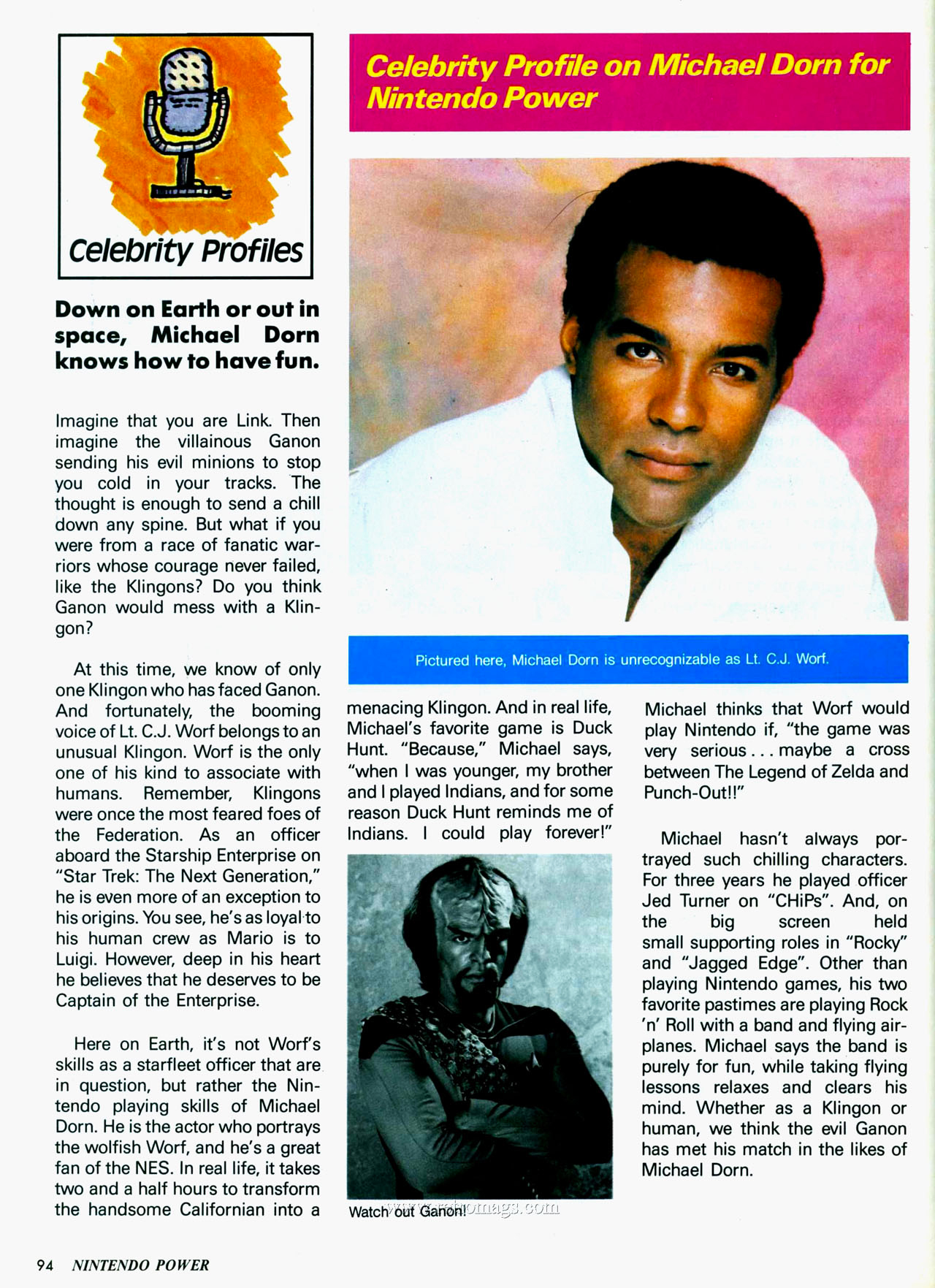 Celebrity Profiles

Celebrity Profile on Michael Dorn for Nintendo Power

Down on Earth or out in space, Michael Dorn knows how to have fun.

Imagine that you are Link. Then imagine the villainous Ganon sending his evil minions to stop you cold in your tracks. The thought is enough to send a chill down any spine. But what if you were from a race of fanatic warriors whose courage never failed, like the Klingons? Do you think Ganon would mess with a Klingon?

At this time, we know of only one Klingon who has faced Ganon. And fortunately, the booming voice of Lt. C.J. Worf belongs to an unusual Klingon. Worf is the only one of his kind to associate with humans. Remember, Klingons were once the most feared foes of the Federation. As an officer aboard the Starship Enterprise on "Star Trek: The Next Generation," he is even more of an exception to his origins. You see, he's as loyal to his human crew as Mario is to Luigi. However, deep in his heart he believes that he deserves to be Captain of the Enterprise.

Here on Earth, it's not Worf's skills as a starfleet officer that are in question, but rather the Nintendo playing skills of Michael Dorn. He is the actor who portrays the wolfish Worf, and he's a great fan of the NES. In real life, it takes two and a half hours to transform the handsome Californian into a menacing Klingon. And in real life, Michael's favorite game is Duck Hunt. "Because," Michael says, "when I was younger, my brother and I played Indians, and for some reason Duck Hunt reminds me of Indians. I could play forever!"

Pictured here, Michael Dorn is unrecognizable as Lt. C.J. Worf.

Watch out Ganon!

www.retromags.com

Michael thinks that Worf would play Nintendo if, "the game was very serious . . . maybe a cross between The Legend of Zelda and Punch-Out!!"

Michael hasn't always portrayed such chilling characters. For three years he played officer Jed Turner on "CHiPs". And, on the big screen held small supporting roles in "Rocky" and "Jagged Edge". Other than playing Nintendo games, his two favorite pastimes are playing Rock 'n' Roll with a band and flying airplanes. Michael says the band is purely for fun, while taking flying lessons relaxes and clears his mind. Whether as a Klingon or human, we think the evil Ganon has met his match in the likes of Michael Dorn.

94 NINTENDO POWER